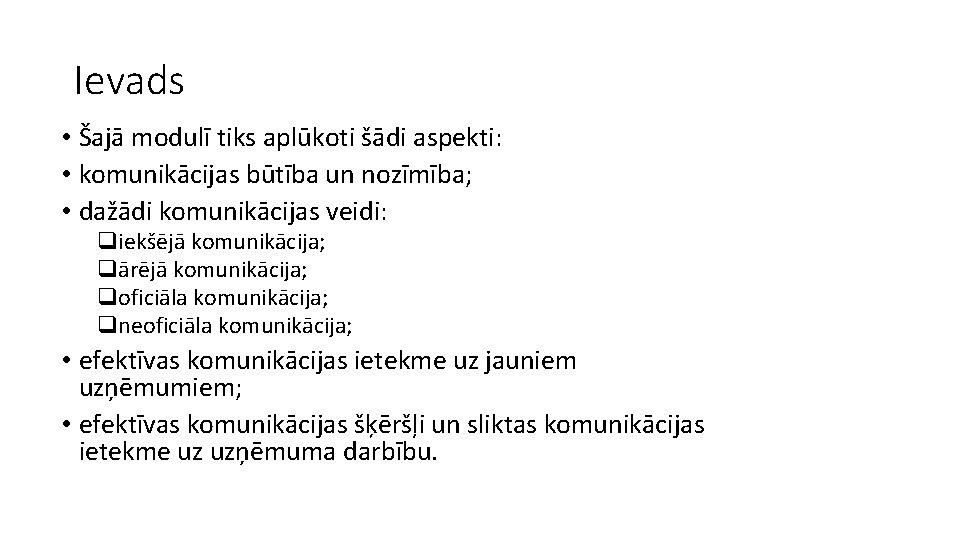 Ievads

• Šajā modulī tiks aplūkoti šādi aspekti:
• komunikācijas būtība un nozīmība;
• dažādi komunikācijas veidi:
❑iekšējā komunikācija;
❑ārējā komunikācija;
❑oficiāla komunikācija;
❑neoficiāla komunikācija;
• efektīvas komunikācijas ietekme uz jauniem uzņēmumiem;
• efektīvas komunikācijas šķēršļi un sliktas komunikācijas ietekme uz uzņēmuma darbību.